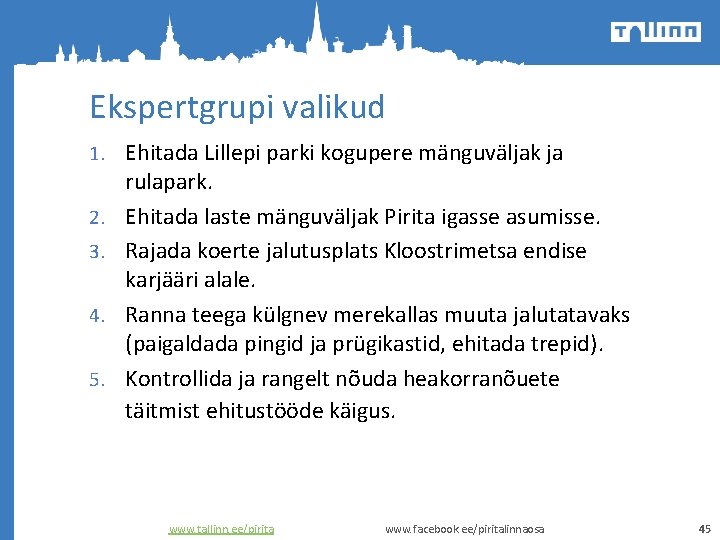 TALLINN

Ekspertgrupi valikud

1. Ehitada Lillepi parki kogupere mänguväljak ja rulapark.

2. Ehitada laste mänguväljak Pirita igasse asumisse.

3. Rajada koerte jalutusplats Kloostrimetsa endise karjääri alale.

4. Ranna teega külgnev merekallas muuta jalutatavaks (paigaldada pingid ja prügikastid, ehitada trepid).

5. Kontrollida ja rangelt nõuda heakorranõuete täitmist ehitustööde käigus.

www.tallinn.ee/pirita www.facebook.ee/piritalinnaosa 45